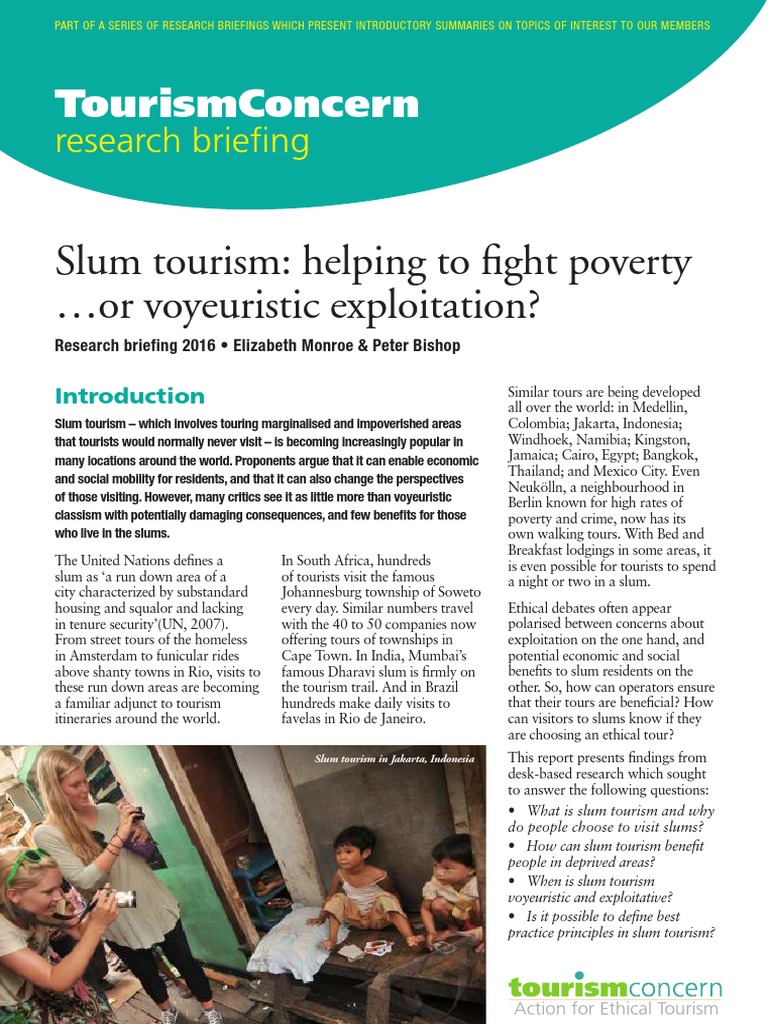 PART OF A SERIES OF RESEARCH BRIEFINGS WHICH PRESENT INTRODUCTORY SUMMARIES ON TOPICS OF INTEREST TO OUR MEMBERS

TourismConcern
research briefing

Slum tourism: helping to fight poverty …or voyeuristic exploitation?

Research briefing 2016 • Elizabeth Monroe & Peter Bishop

Introduction

Slum tourism – which involves touring marginalised and impoverished areas that tourists would normally never visit – is becoming increasingly popular in many locations around the world. Proponents argue that it can enable economic and social mobility for residents, and that it can also change the perspectives of those visiting. However, many critics see it as little more than voyeuristic classism with potentially damaging consequences, and few benefits for those who live in the slums.

The United Nations defines a slum as 'a run down area of a city characterized by substandard housing and squalor and lacking in tenure security'(UN, 2007). From street tours of the homeless in Amsterdam to funicular rides above shanty towns in Rio, visits to these run down areas are becoming a familiar adjunct to tourism itineraries around the world.

In South Africa, hundreds of tourists visit the famous Johannesburg township of Soweto every day. Similar numbers travel with the 40 to 50 companies now offering tours of townships in Cape Town. In India, Mumbai's famous Dharavi slum is firmly on the tourism trail. And in Brazil hundreds make daily visits to favelas in Rio de Janeiro.

Slum tourism in Jakarta, Indonesia

Similar tours are being developed all over the world: in Medellin, Colombia; Jakarta, Indonesia; Windhoek, Namibia; Kingston, Jamaica; Cairo, Egypt; Bangkok, Thailand; and Mexico City. Even Neukölln, a neighbourhood in Berlin known for high rates of poverty and crime, now has its own walking tours. With Bed and Breakfast lodgings in some areas, it is even possible for tourists to spend a night or two in a slum.

Ethical debates often appear polarised between concerns about exploitation on the one hand, and potential economic and social benefits to slum residents on the other. So, how can operators ensure that their tours are beneficial? How can visitors to slums know if they are choosing an ethical tour?

This report presents findings from desk-based research which sought to answer the following questions:
• What is slum tourism and why do people choose to visit slums?
• How can slum tourism benefit people in deprived areas?
• When is slum tourism voyeuristic and exploitative?
• Is it possible to define best practice principles in slum tourism?

tourismconcern
Action for Ethical Tourism